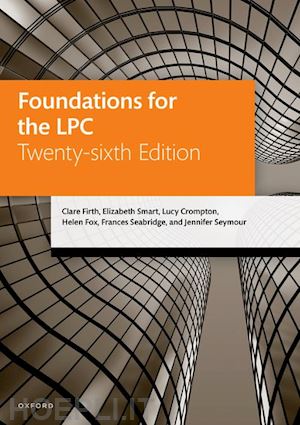 Foundations for the LPC
Twenty-sixth Edition

Clare Firth, Elizabeth Smart, Lucy Crompton, Helen Fox, Frances Seabridge, and Jennifer Seymour

OXFORD

HOEPLI.IT